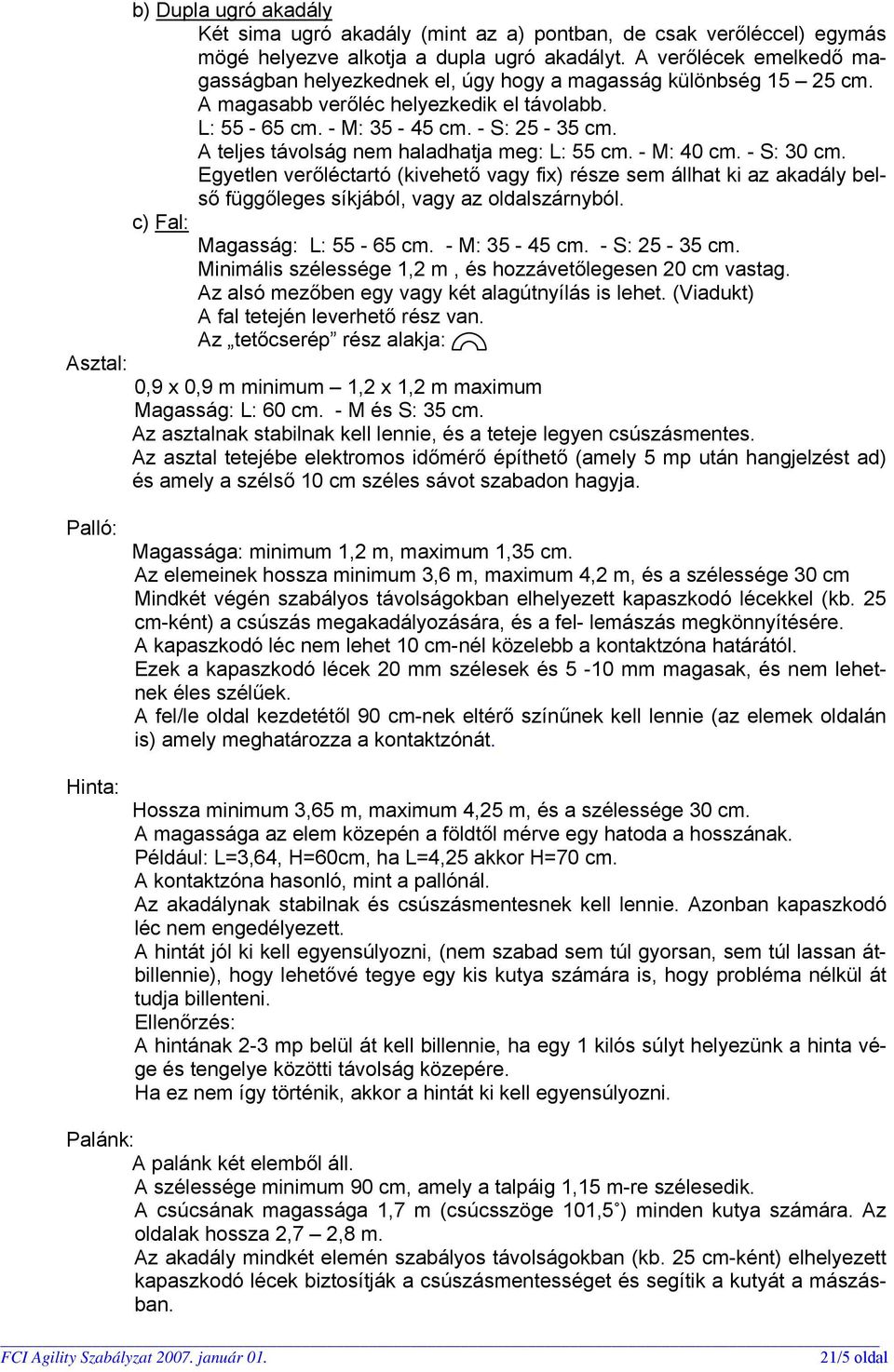 b) Dupla ugró akadály

Két sima ugró akadály (mint az a) pontban, de csak verőléccel) egymás mögé helyezve alkotja a dupla ugró akadályt. A verőlécek emelkedő magasságban helyezkednek el, úgy hogy a magasság különbség 15 – 25 cm. A magasabb verőléc helyezkedik el távolabb.
L: 55 - 65 cm. - M: 35 - 45 cm. - S: 25 - 35 cm.
A teljes távolság nem haladhatja meg: L: 55 cm. - M: 40 cm. - S: 30 cm.
Egyetlen verőléctartó (kivehető vagy fix) része sem állhat ki az akadály belső függőleges síkjából, vagy az oldalszárnyból.

c) Fal:

Magasság: L: 55 - 65 cm. - M: 35 - 45 cm. - S: 25 - 35 cm.
Minimális szélessége 1,2 m , és hozzávetőlegesen 20 cm vastag.
Az alsó mezőben egy vagy két alagútnyílás is lehet. (Viadukt)
A fal tetején leverhető rész van.
Az „tetőcserép” rész alakja:

Asztal:

0,9 x 0,9 m minimum – 1,2 x 1,2 m maximum
Magasság: L: 60 cm. - M és S: 35 cm.
Az asztalnak stabilnak kell lennie, és a teteje legyen csúszásmentes.
Az asztal tetejébe elektromos időmérő építhető (amely 5 mp után hangjelzést ad) és amely a szélső 10 cm széles sávot szabadon hagyja.

Palló:

Magassága: minimum 1,2 m, maximum 1,35 cm.
Az elemeinek hossza minimum 3,6 m, maximum 4,2 m, és a szélessége 30 cm
Mindkét végén szabályos távolságokban elhelyezett kapaszkodó lécekkel (kb. 25 cm-ként) a csúszás megakadályozására, és a fel- lemászás megkönnyítésére.
A kapaszkodó léc nem lehet 10 cm-nél közelebb a kontaktzóna határától.
Ezek a kapaszkodó lécek 20 mm szélesek és 5 -10 mm magasak, és nem lehetnek éles szélűek.
A fel/le oldal kezdetétől 90 cm-nek eltérő színűnek kell lennie (az elemek oldalán is) amely meghatározza a kontaktzónát.

Hinta:

Hossza minimum 3,65 m, maximum 4,25 m, és a szélessége 30 cm.
A magassága az elem közepén a földtől mérve egy hatoda a hosszának.
Például: L=3,64, H=60cm, ha L=4,25 akkor H=70 cm.
A kontaktzóna hasonló, mint a pallónál.
Az akadálynak stabilnak és csúszásmentesnek kell lennie. Azonban kapaszkodó léc nem engedélyezett.
A hintát jól ki kell egyensúlyozni, (nem szabad sem túl gyorsan, sem túl lassan átbillennie), hogy lehetővé tegye egy kis kutya számára is, hogy probléma nélkül át tudja billenteni.
Ellenőrzés:
A hintának 2-3 mp belül át kell billennie, ha egy 1 kilós súlyt helyezünk a hinta vége és tengelye közötti távolság közepére.
Ha ez nem így történik, akkor a hintát ki kell egyensúlyozni.

Palánk:

A palánk két elemből áll.
A szélessége minimum 90 cm, amely a talpáig 1,15 m-re szélesedik.
A csúcsának magassága 1,7 m (csúcsszöge 101,5˚) minden kutya számára. Az oldalak hossza 2,7 – 2,8 m.
Az akadály mindkét elemén szabályos távolságokban (kb. 25 cm-ként) elhelyezett kapaszkodó lécek biztosítják a csúszásmentességet és segítik a kutyát a mászásban.

FCI Agility Szabályzat 2007. január 01. 21/5 oldal